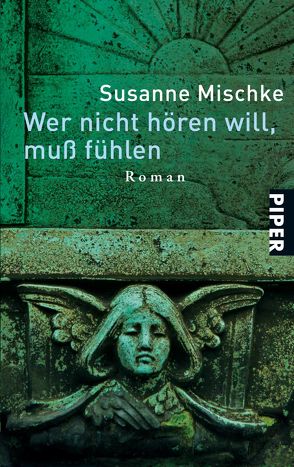 Susanne Mischke
Wer nicht hören will, muß fühlen
Roman
PIPER